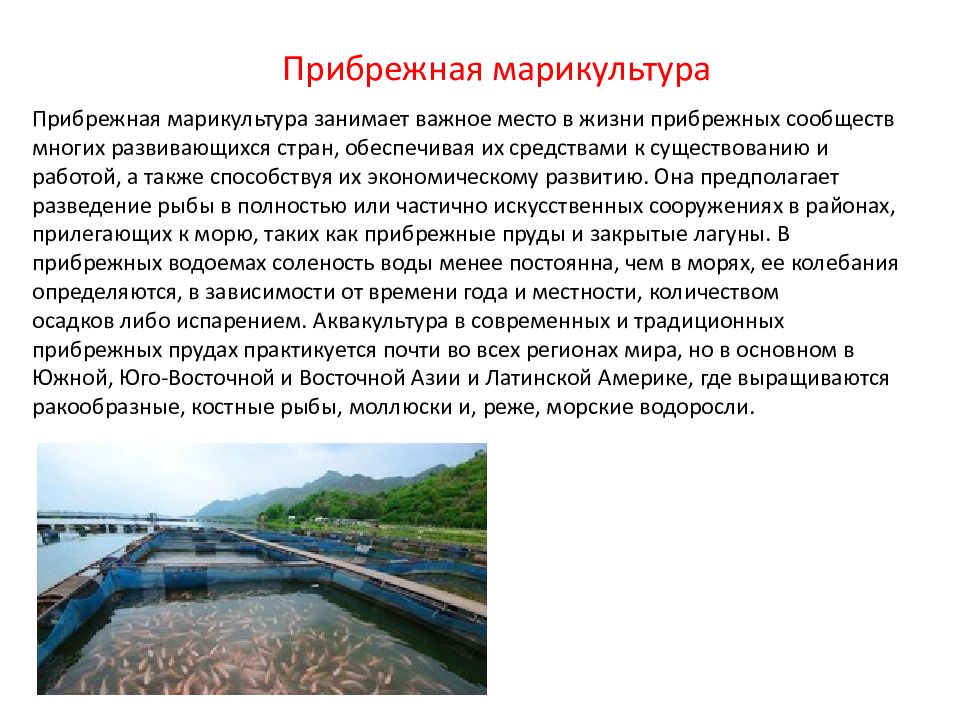 Прибрежная марикультура

Прибрежная марикультура занимает важное место в жизни прибрежных сообществ многих развивающихся стран, обеспечивая их средствами к существованию и работой, а также способствуя их экономическому развитию. Она предполагает разведение рыбы в полностью или частично искусственных сооружениях в районах, прилегающих к морю, таких как прибрежные пруды и закрытые лагуны. В прибрежных водоемах соленость воды менее постоянна, чем в морях, ее колебания определяются, в зависимости от времени года и местности, количеством осадков либо испарением. Аквакультура в современных и традиционных прибрежных прудах практикуется почти во всех регионах мира, но в основном в Южной, Юго-Восточной и Восточной Азии и Латинской Америке, где выращиваются ракообразные, костные рыбы, моллюски и, реже, морские водоросли.